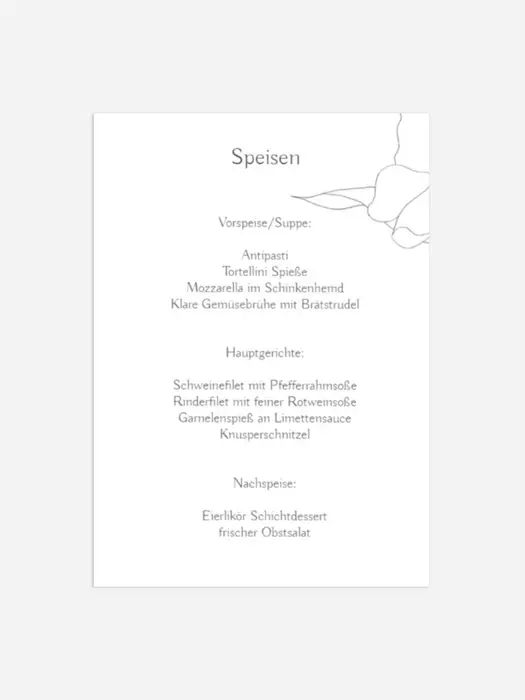 Speisen

Vorspeise/Suppe:

Antipasti
Tortellini Spieße
Mozzarella im Schinkenhemd
Klare Gemüsebrühe mit Brätstrudel

Hauptgerichte:

Schweinefilet mit Pfefferrahmsoße
Rinderfilet mit feiner Rotweinsoße
Garnelenspieß an Limettensauce
Knusperschnitzel

Nachspeise:

Eierlikör Schichtdessert
frischer Obstsalat